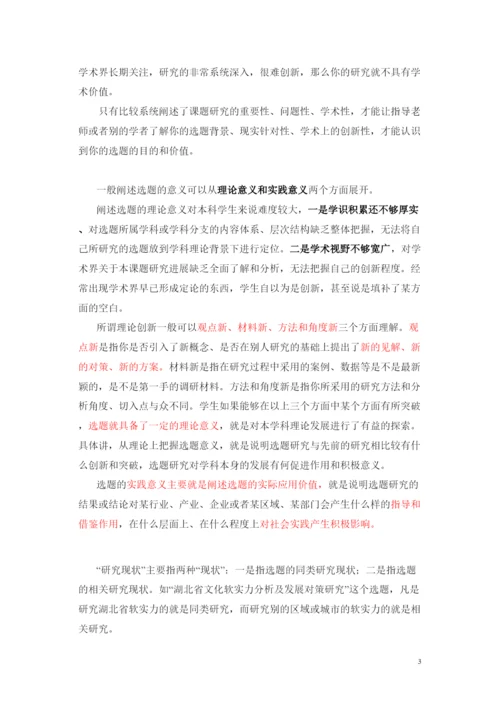 学术界长期关注，研究的非常系统深入，很难创新，那么你的研究就不具有学术价值。

只有比较系统阐述了课题研究的重要性、问题性、学术性，才能让指导老师或者别的学者了解你的选题背景、现实针对性、学术上的创新性，才能认识到你的选题的目的和价值。

一般阐述选题的意义可以从理论意义和实践意义两个方面展开。

阐述选题的理论意义对本科学生来说难度较大，一是学识积累还不够厚实、对选题所属学科或学科分支的内容体系、层次结构缺乏整体把握，无法将自己所研究的选题放到学科理论背景下进行定位。二是学术视野不够宽广，对学术界关于本课题研究进展缺乏全面了解和分析，无法把握自己的创新程度。经常出现学术界早已形成定论的东西，学生自以为是创新，甚至说是填补了某方面的空白。

所谓理论创新一般可以观点新、材料新、方法和角度新三个方面理解。观点新是指你是否引入了新概念、是否在别人研究的基础上提出了新的见解、新的对策、新的方案。材料新是指在研究过程中采用的案例、数据等是不是最新颖的，是不是第一手的调研材料。方法和角度新是指你所采用的研究方法和分析角度、切入点与众不同。学生如果能够在以上三个方面中某个方面有所突破，选题就具备了一定的理论意义，就是对本学科理论发展进行了有益的探索。具体讲，从理论上把握选题意义，就是说明选题研究与先前的研究相比较有什么创新和突破，选题研究对学科本身的发展有何促进作用和积极意义。

选题的实践意义主要就是阐述选题的实际应用价值，就是说明选题研究的结果或结论对某行业、产业、企业或者某区域、某部门会产生什么样的指导和借鉴作用，在什么层面上、在什么程度上对社会实践产生积极影响。

“研究现状”主要指两种“现状”：一是指选题的同类研究现状；二是指选题的相关研究现状。如“湖北省文化软实力分析及发展对策研究”这个选题，凡是研究湖北省软实力的就是同类研究，而研究别的区域或城市的软实力的就是相关研究。

3